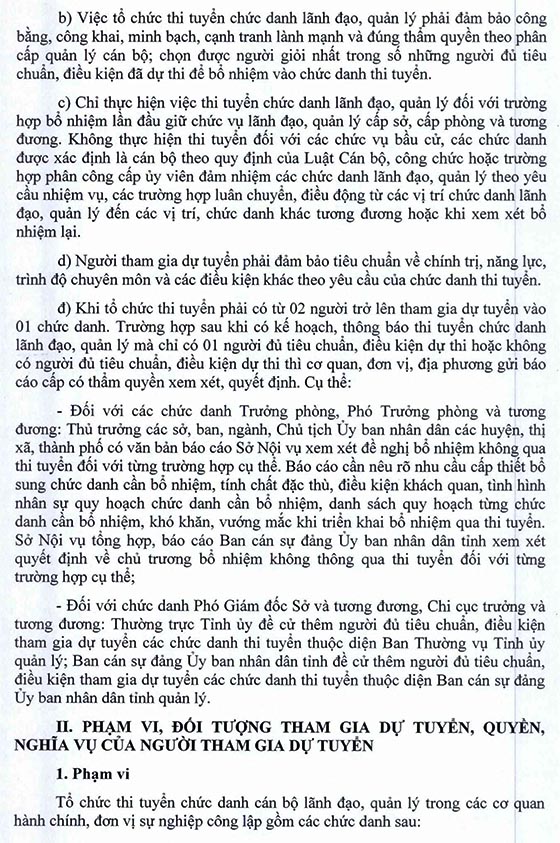 b) Việc tổ chức thi tuyển chức danh lãnh đạo, quản lý phải đảm bảo công bằng, công khai, minh bạch, cạnh tranh lành mạnh và đúng thẩm quyền theo phân cấp quản lý cán bộ; chọn được người giỏi nhất trong số những người đủ tiêu chuẩn, điều kiện đã dự thi để bổ nhiệm vào chức danh thi tuyển.

c) Chỉ thực hiện việc thi tuyển chức danh lãnh đạo, quản lý đối với trường hợp bổ nhiệm lần đầu giữ chức vụ lãnh đạo, quản lý cấp sở, cấp phòng và tương đương. Không thực hiện thi tuyển đối với các chức vụ bầu cử, các chức danh được xác định là cán bộ theo quy định của Luật Cán bộ, công chức hoặc trường hợp phân công cấp ủy viên đảm nhiệm các chức danh lãnh đạo, quản lý theo yêu cầu nhiệm vụ, các trường hợp luân chuyển, điều động từ các vị trí chức danh lãnh đạo, quản lý đến các vị trí, chức danh khác tương đương hoặc khi xem xét bổ nhiệm lại.

d) Người tham gia dự tuyển phải đảm bảo tiêu chuẩn về chính trị, năng lực, trình độ chuyên môn và các điều kiện khác theo yêu cầu của chức danh thi tuyển.

đ) Khi tổ chức thi tuyển phải có từ 02 người trở lên tham gia dự tuyển vào 01 chức danh. Trường hợp sau khi có kế hoạch, thông báo thi tuyển chức danh lãnh đạo, quản lý mà chỉ có 01 người đủ tiêu chuẩn, điều kiện dự thi hoặc không có người đủ tiêu chuẩn, điều kiện dự thi thì cơ quan, đơn vị, địa phương gửi báo cáo cấp có thẩm quyền xem xét, quyết định. Cụ thể:

- Đối với các chức danh Trưởng phòng, Phó Trưởng phòng và tương đương: Thủ trưởng các sở, ban, ngành, Chủ tịch Ủy ban nhân dân các huyện, thị xã, thành phố có văn bản báo cáo Sở Nội vụ xem xét đề nghị bổ nhiệm không qua thi tuyển đối với từng trường hợp cụ thể. Báo cáo cần nêu rõ nhu cầu cấp thiết bổ sung chức danh cần bổ nhiệm, tính chất đặc thù, điều kiện khách quan, tình hình nhân sự quy hoạch chức danh cần bổ nhiệm, danh sách quy hoạch từng chức danh cần bổ nhiệm, khó khăn, vướng mắc khi triển khai bổ nhiệm qua thi tuyển. Sở Nội vụ tổng hợp, báo cáo Ban cán sự đảng Ủy ban nhân dân tỉnh xem xét quyết định về chủ trương bổ nhiệm không thông qua thi tuyển đối với từng trường hợp cụ thể;

- Đối với chức danh Phó Giám đốc Sở và tương đương, Chi cục trưởng và tương đương: Thường trực Tỉnh ủy đề cử thêm người đủ tiêu chuẩn, điều kiện tham gia dự tuyển các chức danh thi tuyển thuộc diện Ban Thường vụ Tỉnh ủy quản lý; Ban cán sự đảng Ủy ban nhân dân tỉnh đề cử thêm người đủ tiêu chuẩn, điều kiện tham gia dự tuyển các chức danh thi tuyển thuộc diện Ban cán sự đảng Ủy ban nhân dân tỉnh quản lý.

II. PHẠM VI, ĐỐI TƯỢNG THAM GIA DỰ TUYỂN, QUYỀN, NGHĨA VỤ CỦA NGƯỜI THAM GIA DỰ TUYỂN

1. Phạm vi

Tổ chức thi tuyển chức danh cán bộ lãnh đạo, quản lý trong các cơ quan hành chính, đơn vị sự nghiệp công lập gồm các chức danh sau: